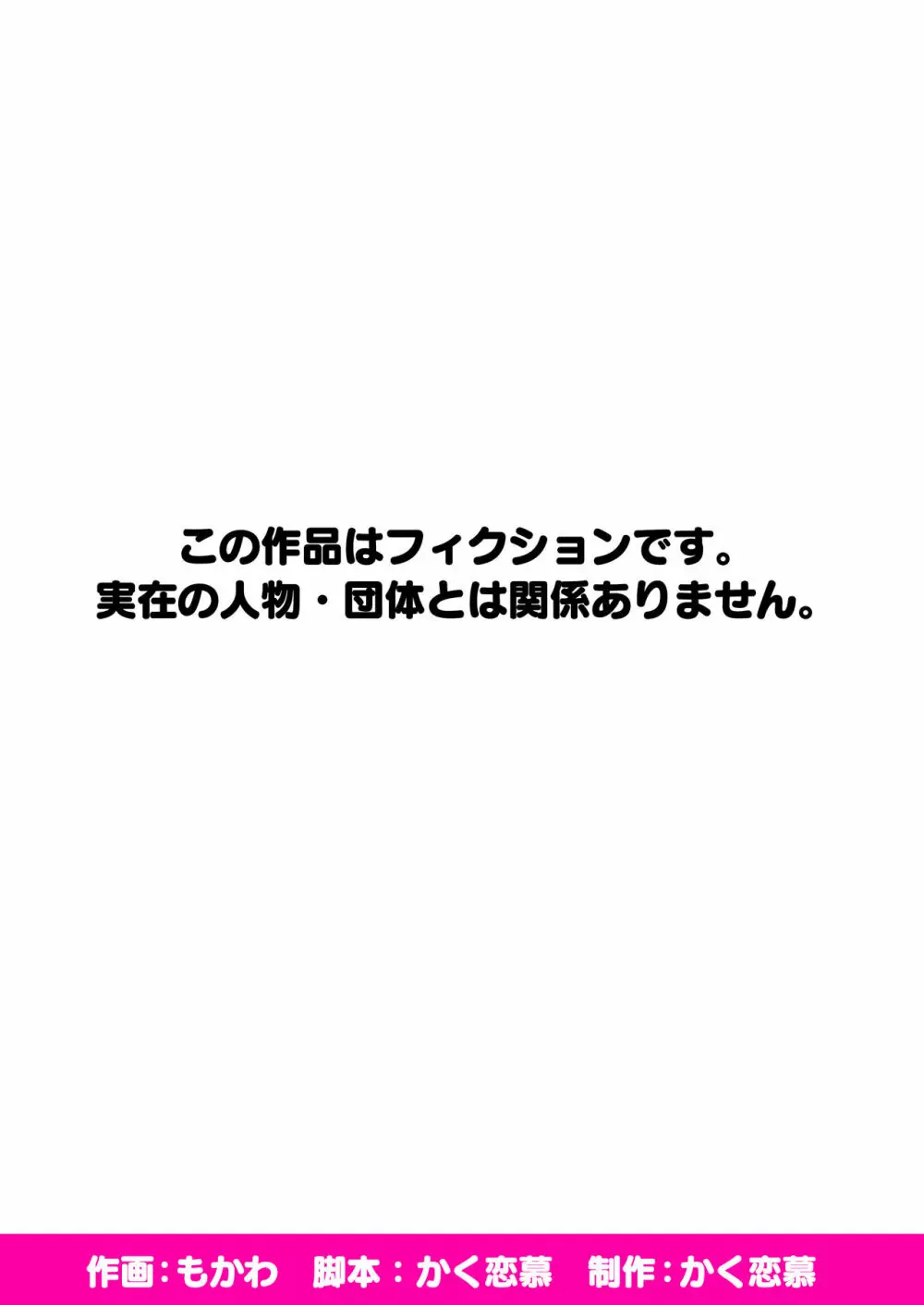 この作品はフィクションです。
実在の人物・団体とは関係ありません。

作画：もかわ　脚本：かく恋慕　制作：かく恋慕